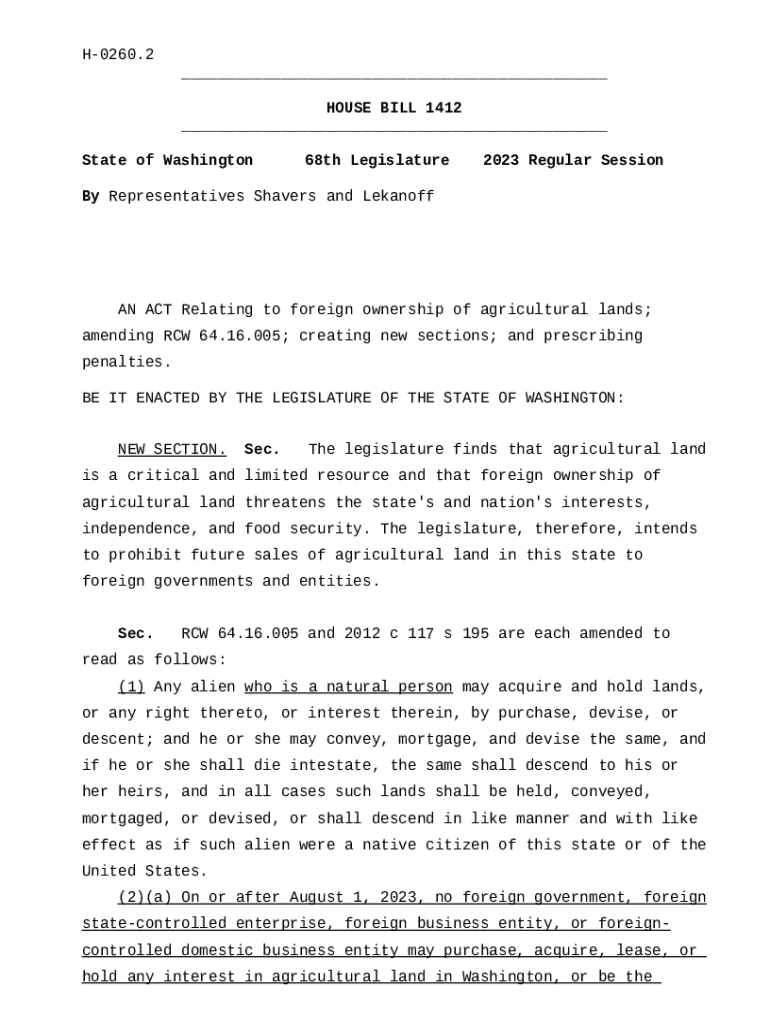 H-0260.2

HOUSE BILL 1412

State of Washington 68th Legislature 2023 Regular Session

By Representatives Shavers and Lekanoff

AN ACT Relating to foreign ownership of agricultural lands; amending RCW 64.16.005; creating new sections; and prescribing penalties.

BE IT ENACTED BY THE LEGISLATURE OF THE STATE OF WASHINGTON:

NEW SECTION. Sec. The legislature finds that agricultural land is a critical and limited resource and that foreign ownership of agricultural land threatens the state's and nation's interests, independence, and food security. The legislature, therefore, intends to prohibit future sales of agricultural land in this state to foreign governments and entities.

Sec. RCW 64.16.005 and 2012 c 117 s 195 are each amended to read as follows:

(1) Any alien who is a natural person may acquire and hold lands, or any right thereto, or interest therein, by purchase, devise, or descent; and he or she may convey, mortgage, and devise the same, and if he or she shall die intestate, the same shall descend to his or her heirs, and in all cases such lands shall be held, conveyed, mortgaged, or devised, or shall descend in like manner and with like effect as if such alien were a native citizen of this state or of the United States.

(2)(a) On or after August 1, 2023, no foreign government, foreign state-controlled enterprise, foreign business entity, or foreign-controlled domestic business entity may purchase, acquire, lease, or hold any interest in agricultural land in Washington, or be the